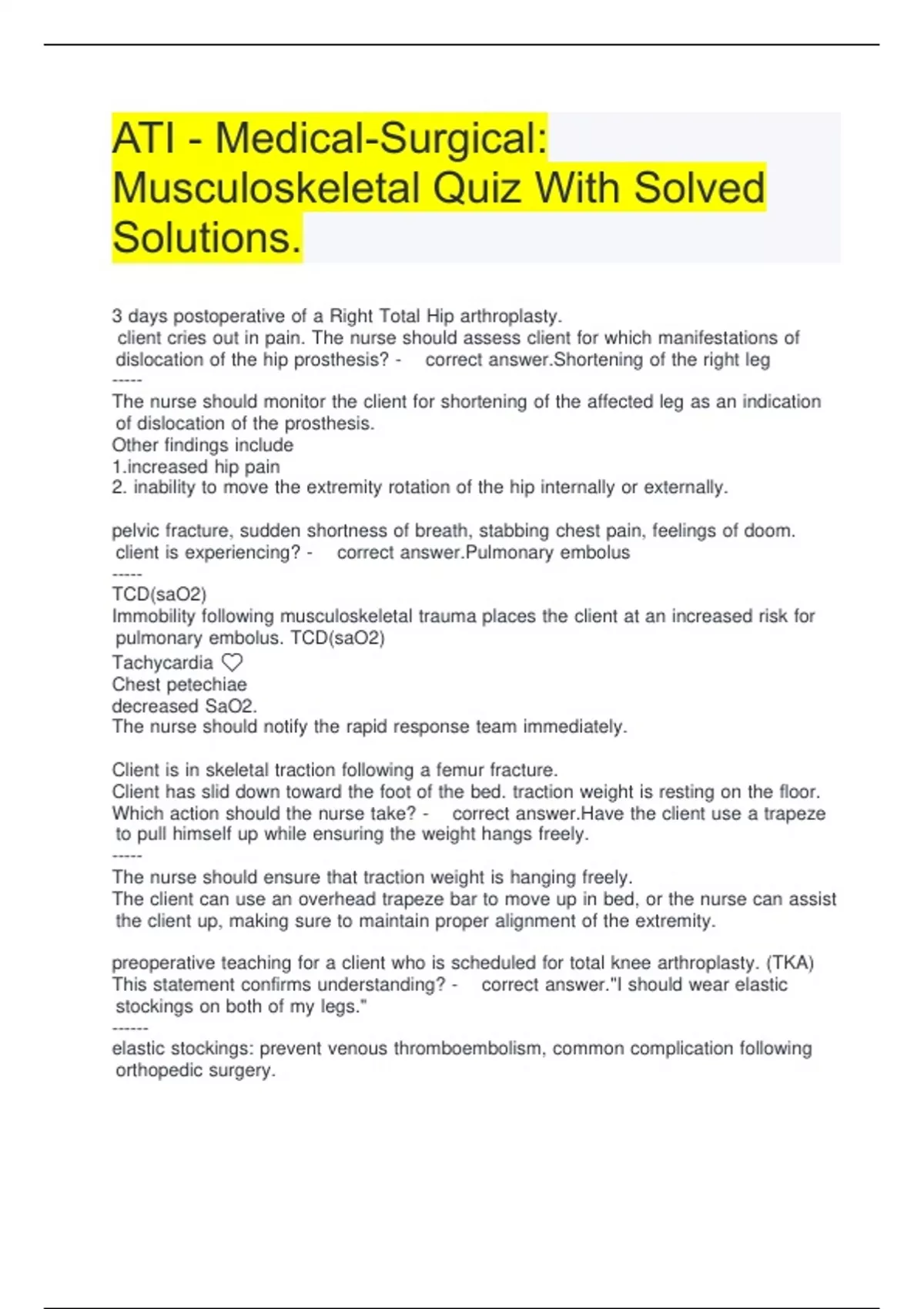 ATI - Medical-Surgical: Musculoskeletal Quiz With Solved Solutions.

3 days postoperative of a Right Total Hip arthroplasty.
client cries out in pain. The nurse should assess client for which manifestations of dislocation of the hip prosthesis? - correct answer.Shortening of the right leg
-----
The nurse should monitor the client for shortening of the affected leg as an indication of dislocation of the prosthesis.
Other findings include
1.increased hip pain
2. inability to move the extremity rotation of the hip internally or externally.

pelvic fracture, sudden shortness of breath, stabbing chest pain, feelings of doom.
client is experiencing? - correct answer.Pulmonary embolus
-----
TCD(saO2)
Immobility following musculoskeletal trauma places the client at an increased risk for pulmonary embolus. TCD(saO2)
Tachycardia ♡
Chest petechiae
decreased SaO2.
The nurse should notify the rapid response team immediately.

Client is in skeletal traction following a femur fracture.
Client has slid down toward the foot of the bed. traction weight is resting on the floor.
Which action should the nurse take? - correct answer.Have the client use a trapeze to pull himself up while ensuring the weight hangs freely.
-----
The nurse should ensure that traction weight is hanging freely.
The client can use an overhead trapeze bar to move up in bed, or the nurse can assist the client up, making sure to maintain proper alignment of the extremity.

preoperative teaching for a client who is scheduled for total knee arthroplasty. (TKA)
This statement confirms understanding? - correct answer."I should wear elastic stockings on both of my legs."
------
elastic stockings: prevent venous thromboembolism, common complication following orthopedic surgery.